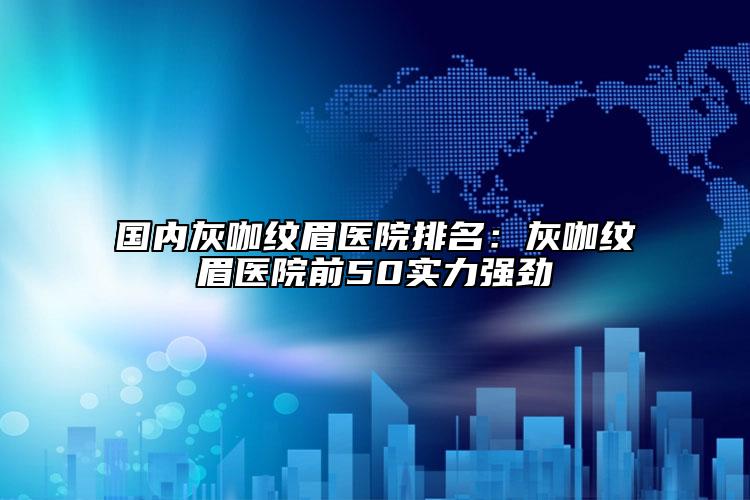 国内灰咖纹眉医院排名：灰咖纹眉医院前50实力强劲